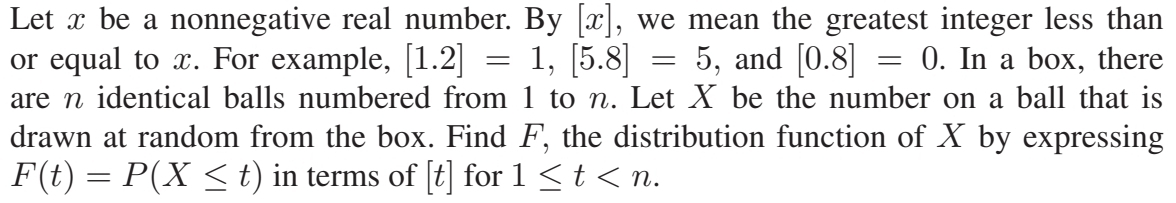 Let $x$ be a nonnegative real number. By $[x]$, we mean the greatest integer less than or equal to $x$. For example, $[1.2] = 1$, $[5.8] = 5$, and $[0.8] = 0$. In a box, there are $n$ identical balls numbered from 1 to $n$. Let $X$ be the number on a ball that is drawn at random from the box. Find $F$, the distribution function of $X$ by expressing $F(t) = P(X \leq t)$ in terms of $[t]$ for $1 \leq t < n$.